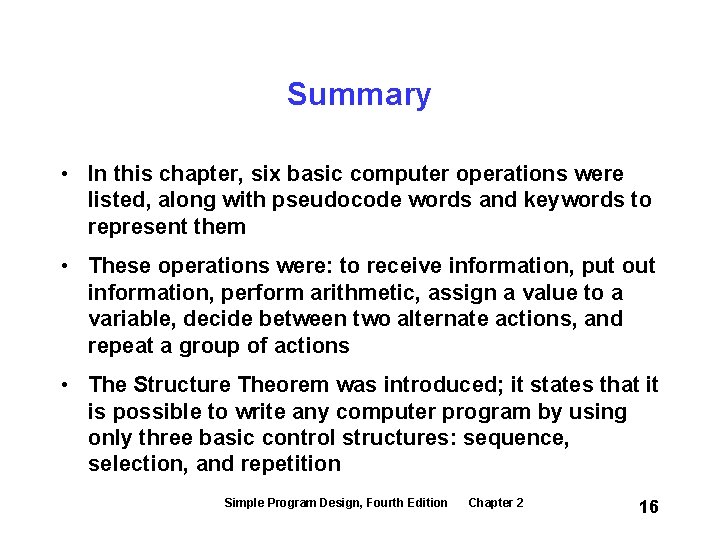 Summary

• In this chapter, six basic computer operations were listed, along with pseudocode words and keywords to represent them

• These operations were: to receive information, put out information, perform arithmetic, assign a value to a variable, decide between two alternate actions, and repeat a group of actions

• The Structure Theorem was introduced; it states that it is possible to write any computer program by using only three basic control structures: sequence, selection, and repetition

Simple Program Design, Fourth Edition Chapter 2

16